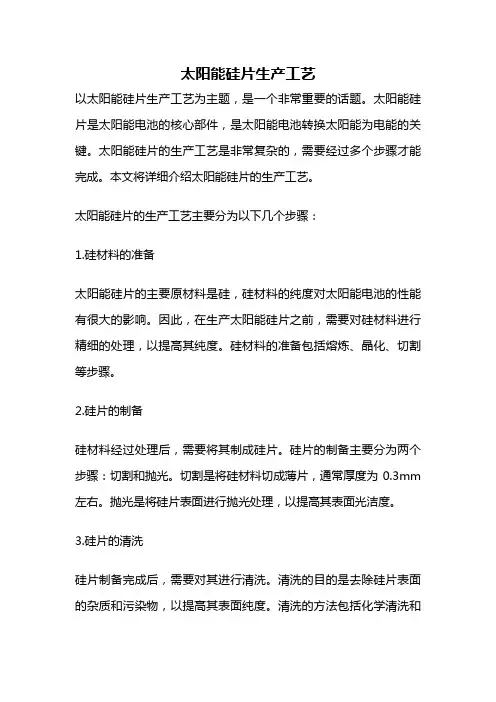 太阳能硅片生产工艺

以太阳能硅片生产工艺为主题，是一个非常重要的话题。太阳能硅片是太阳能电池的核心部件，是太阳能电池转换太阳能为电能的关键。太阳能硅片的生产工艺是非常复杂的，需要经过多个步骤才能完成。本文将详细介绍太阳能硅片的生产工艺。

太阳能硅片的生产工艺主要分为以下几个步骤：

1.硅材料的准备

太阳能硅片的主要原材料是硅，硅材料的纯度对太阳能电池的性能有很大的影响。因此，在生产太阳能硅片之前，需要对硅材料进行精细的处理，以提高其纯度。硅材料的准备包括熔炼、晶化、切割等步骤。

2.硅片的制备

硅材料经过处理后，需要将其制成硅片。硅片的制备主要分为两个步骤：切割和抛光。切割是将硅材料切成薄片，通常厚度为 0.3mm 左右。抛光是将硅片表面进行抛光处理，以提高其表面光洁度。

3.硅片的清洗

硅片制备完成后，需要对其进行清洗。清洗的目的是去除硅片表面的杂质和污染物，以提高其表面纯度。清洗的方法包括化学清洗和